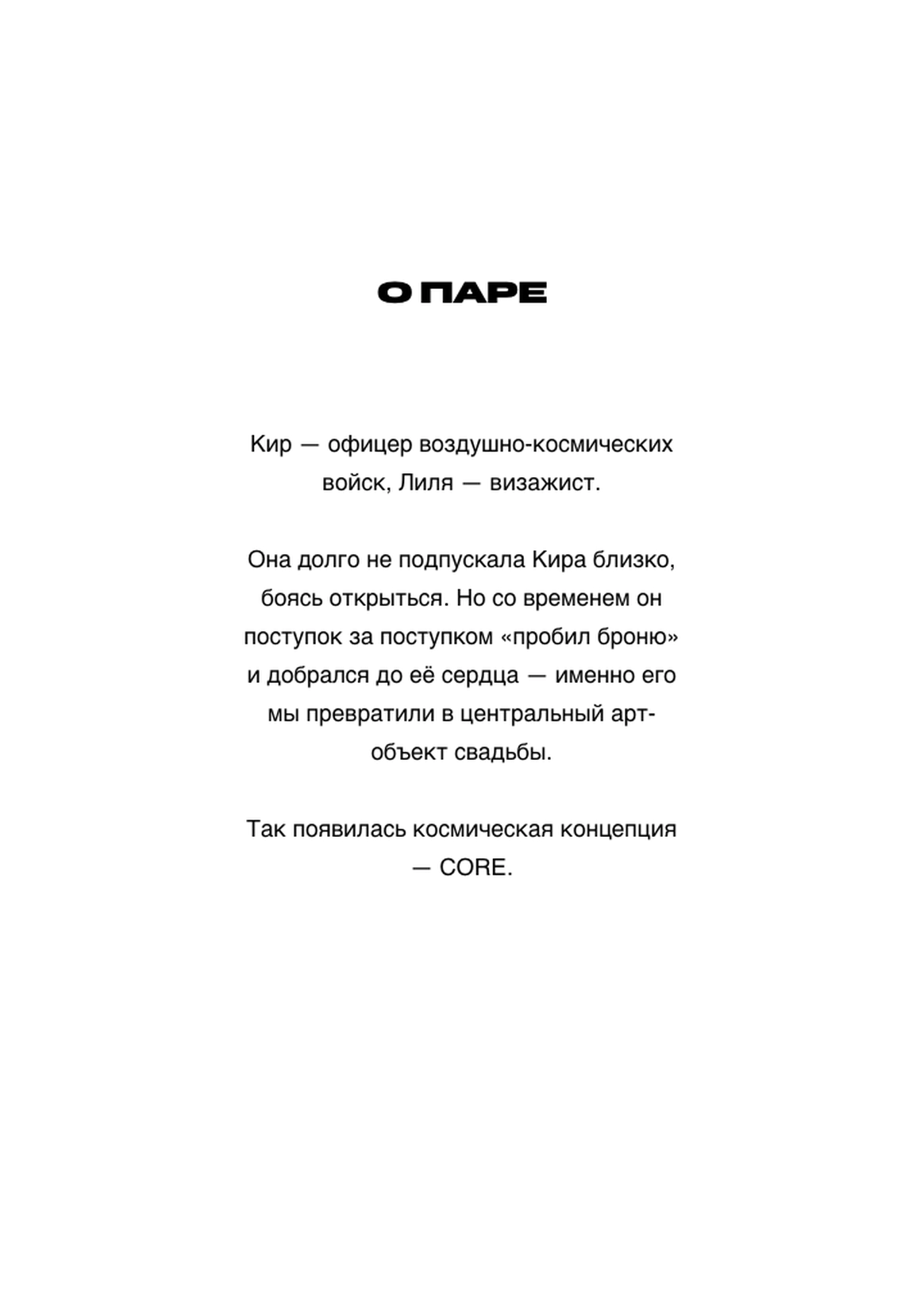 О ПАРЕ

Кир — офицер воздушно-космических войск, Лиля — визажист.

Она долго не подпускала Кира близко, боясь открыться. Но со временем он поступок за поступком «пробил броню» и добрался до её сердца — именно его мы превратили в центральный арт-объект свадьбы.

Так появилась космическая концепция — CORE.